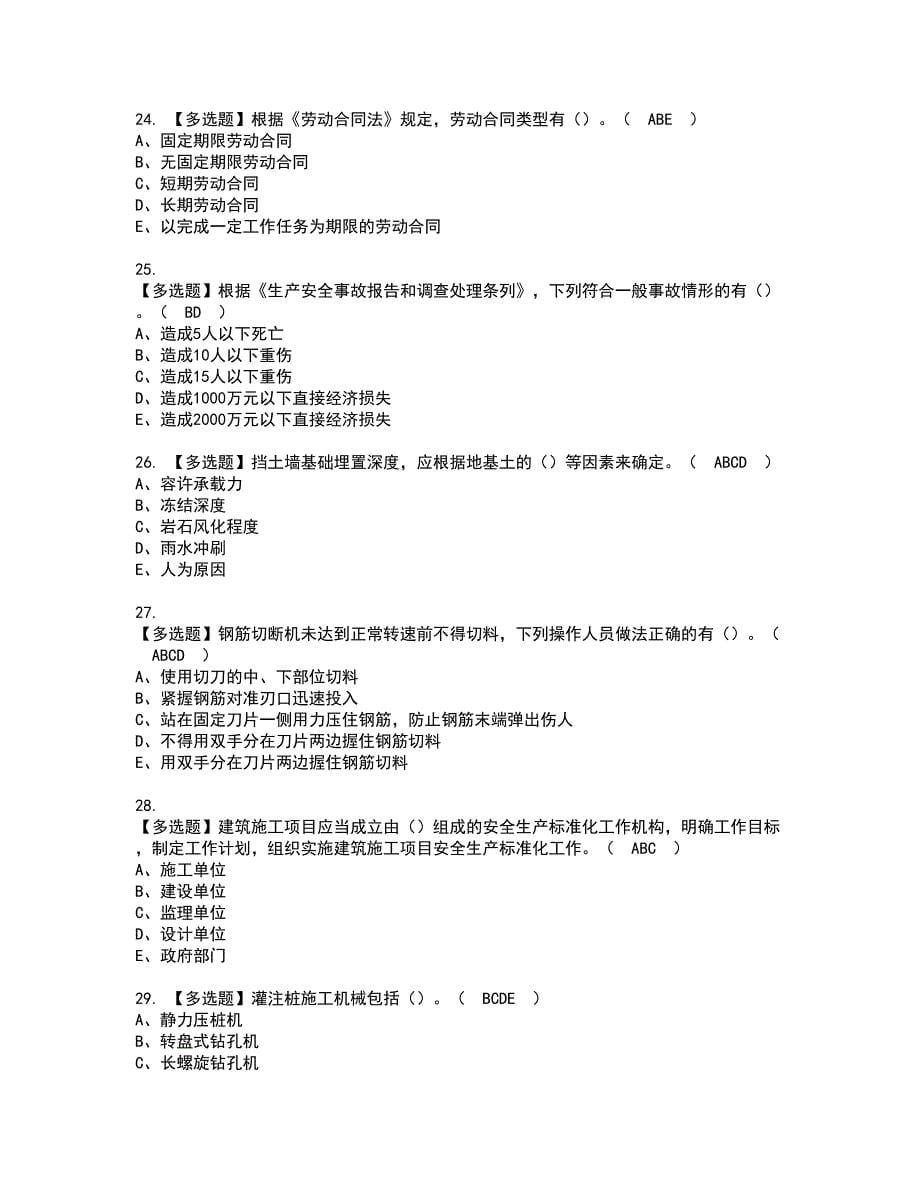 24. 【多选题】根据《劳动合同法》规定，劳动合同类型有（）。（ ABE ）
A、固定期限劳动合同
B、无固定期限劳动合同
C、短期劳动合同
D、长期劳动合同
E、以完成一定工作任务为期限的劳动合同

25.
【多选题】根据《生产安全事故报告和调查处理条列》，下列符合一般事故情形的有（）。（ BD ）
A、造成5人以下死亡
B、造成10人以下重伤
C、造成15人以下重伤
D、造成1000万元以下直接经济损失
E、造成2000万元以下直接经济损失

26. 【多选题】挡土墙基础埋置深度，应根据地基土的（）等因素来确定。（ ABCD ）
A、容许承载力
B、冻结深度
C、岩石风化程度
D、雨水冲刷
E、人为原因

27.
【多选题】钢筋切断机未达到正常转速前不得切料，下列操作人员做法正确的有（）。（ ABCD ）
A、使用切刀的中、下部位切料
B、紧握钢筋对准刃口迅速投入
C、站在固定刀片一侧用力压住钢筋，防止钢筋末端弹出伤人
D、不得用双手分在刀片两边握住钢筋切料
E、用双手分在刀片两边握住钢筋切料

28.
【多选题】建筑施工项目应当成立由（）组成的安全生产标准化工作机构，明确工作目标，制定工作计划，组织实施建筑施工项目安全生产标准化工作。（ ABC ）
A、施工单位
B、建设单位
C、监理单位
D、设计单位
E、政府部门

29. 【多选题】灌注桩施工机械包括（）。（ BCDE ）
A、静力压桩机
B、转盘式钻孔机
C、长螺旋钻孔机